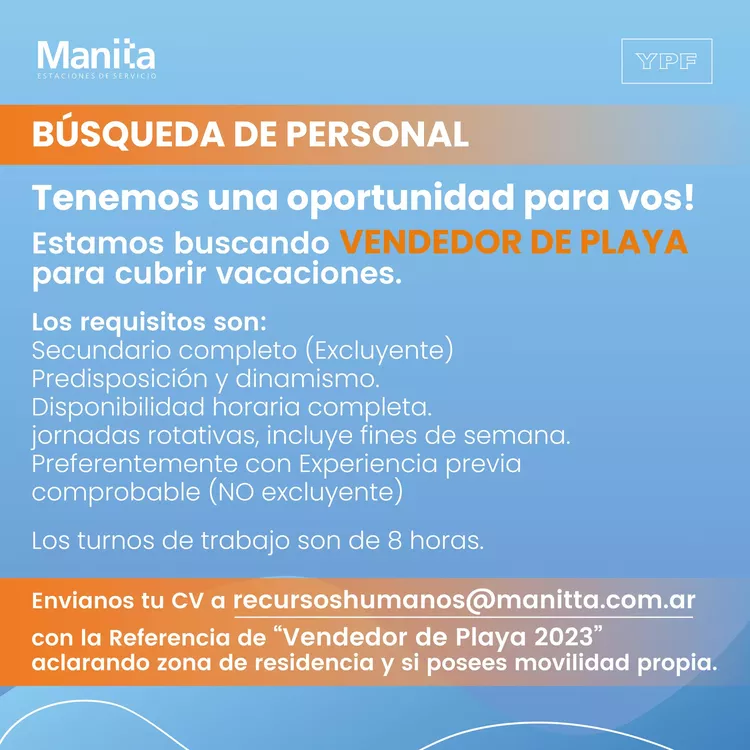 Manitta
ESTACIONES DE SERVICIO

YPF

BÚSQUEDA DE PERSONAL

Tenemos una oportunidad para vos!

Estamos buscando VENDEDOR DE PLAYA para cubrir vacaciones.

Los requisitos son:
Secundario completo (Excluyente)
Predisposición y dinamismo.
Disponibilidad horaria completa.
jornadas rotativas, incluye fines de semana.
Preferentemente con Experiencia previa comprobable (NO excluyente)

Los turnos de trabajo son de 8 horas.

Envianos tu CV a recursoshumanos@manitta.com.ar con la Referencia de "Vendedor de Playa 2023" aclarando zona de residencia y si posees movilidad propia.